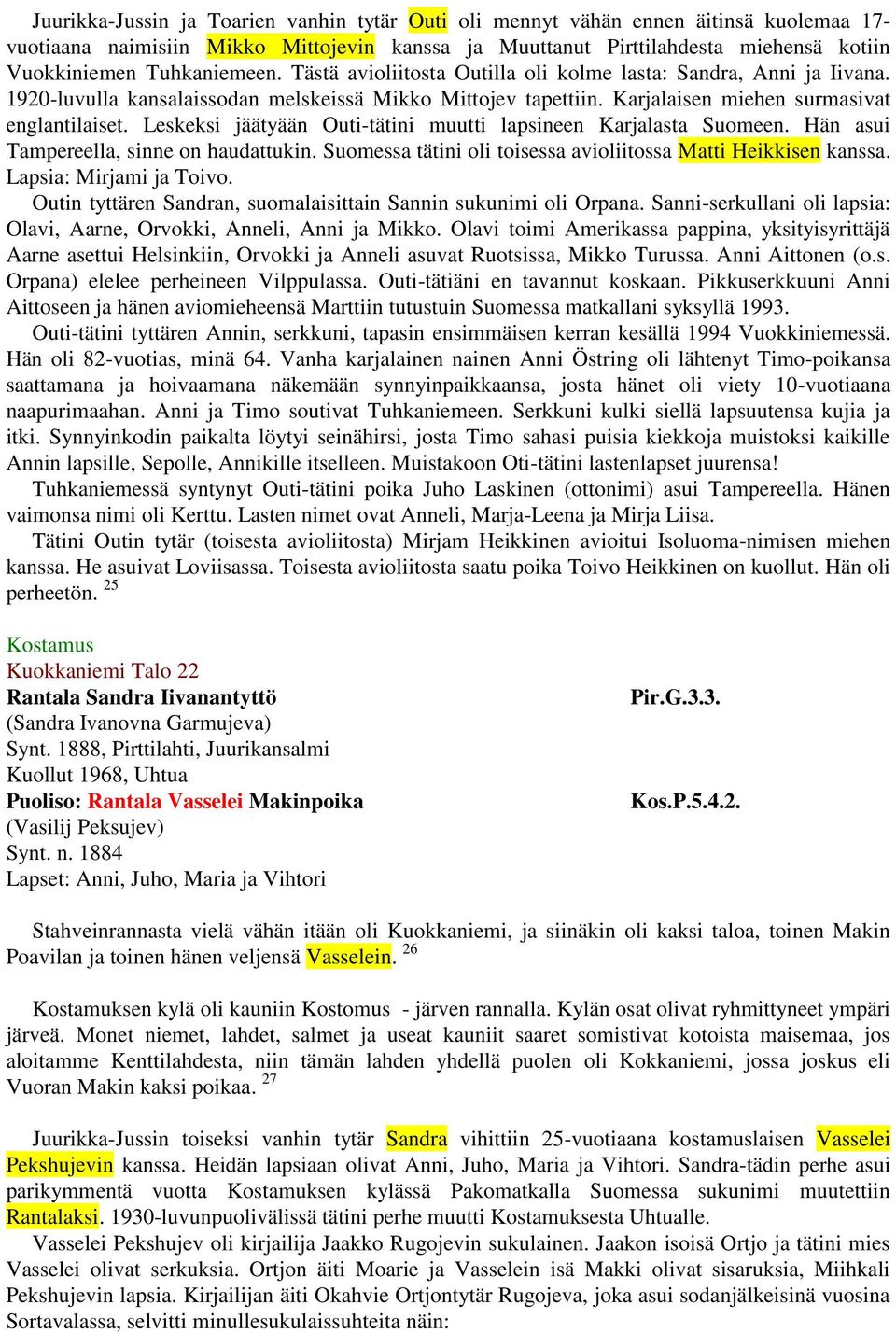 Juurikka-Jussin ja Toarien vanhin tytär Outi oli mennyt vähän ennen äitinsä kuolemaa 17-vuotiaana naimisiin Mikko Mittojevin kanssa ja Muuttanut Pirttilahdesta miehensä kotiin Vuokkiniemen Tuhkaniemeen. Tästä avioliitosta Outilla oli kolme lasta: Sandra, Anni ja Iivana. 1920-luvulla kansalaissodan melskeissä Mikko Mittojev tapettiin. Karjalaisen miehen surmasivat englantilaiset. Leskeksi jäätyään Outi-tätini muutti lapsineen Karjalasta Suomeen. Hän asui Tampereella, sinne on haudattukin. Suomessa tätini oli toisessa avioliitossa Matti Heikkisen kanssa. Lapsia: Mirjami ja Toivo.

Outin tyttären Sandran, suomalaisittain Sannin sukunimi oli Orpana. Sanni-serkullani oli lapsia: Olavi, Aarne, Orvokki, Anneli, Anni ja Mikko. Olavi toimi Amerikassa pappina, yksityisyrittäjä Aarne asettui Helsinkiin, Orvokki ja Anneli asuvat Ruotsissa, Mikko Turussa. Anni Aittonen (o.s. Orpana) elelee perheineen Vilppulassa. Outi-tätiäni en tavannut koskaan. Pikkuserkkuuni Anni Aittoseen ja hänen aviomieheensä Marttiin tutustuin Suomessa matkallani syksyllä 1993.

Outi-tätini tyttären Annin, serkkuni, tapasin ensimmäisen kerran kesällä 1994 Vuokkiniemessä. Hän oli 82-vuotias, minä 64. Vanha karjalainen nainen Anni Östring oli lähtenyt Timo-poikansa saattamana ja hoivaamana näkemään synnyinpaikkaansa, josta hänet oli viety 10-vuotiaana naapurimaahan. Anni ja Timo soutivat Tuhkaniemeen. Serkkuni kulki siellä lapsuutensa kujia ja itki. Synnyinkodin paikalta löytyi seinähirsi, josta Timo sahasi puisia kiekkoja muistoksi kaikille Annin lapsille, Sepolle, Annikille itselleen. Muistakoon Oti-tätini lastenlapset juurensa!

Tuhkaniemessä syntynyt Outi-tätini poika Juho Laskinen (ottonimi) asui Tampereella. Hänen vaimonsa nimi oli Kerttu. Lasten nimet ovat Anneli, Marja-Leena ja Mirja Liisa.

Tätini Outin tytär (toisesta avioliitosta) Mirjam Heikkinen avioitui Isoluoma-nimisen miehen kanssa. He asuivat Loviisassa. Toisesta avioliitosta saatu poika Toivo Heikkinen on kuollut. Hän oli perheetön. $^{25}$

Kostamus
Kuokkaniemi Talo 22
Rantala Sandra Iivanantyttö Pir.G.3.3.
(Sandra Ivanovna Garmujeva)
Synt. 1888, Pirttilahti, Juurikansalmi
Kuollut 1968, Uhtua
Puoliso: Rantala Vasselei Makinpoika Kos.P.5.4.2.
(Vasilij Peksujev)
Synt. n. 1884
Lapset: Anni, Juho, Maria ja Vihtori

Stahveinrannasta vielä vähän itään oli Kuokkaniemi, ja siinäkin oli kaksi taloa, toinen Makin Poavilan ja toinen hänen veljensä Vasselein. $^{26}$

Kostamuksen kylä oli kauniin Kostomus - järven rannalla. Kylän osat olivat ryhmittyneet ympäri järveä. Monet niemet, lahdet, salmet ja useat kauniit saaret somistivat kotoista maisemaa, jos aloitamme Kenttilahdesta, niin tämän lahden yhdellä puolen oli Kokkaniemi, jossa joskus eli Vuoran Makin kaksi poikaa. $^{27}$

Juurikka-Jussin toiseksi vanhin tytär Sandra vihittiin 25-vuotiaana kostamuslaisen Vasselei Pekshujevin kanssa. Heidän lapsiaan olivat Anni, Juho, Maria ja Vihtori. Sandra-tädin perhe asui parikymmentä vuotta Kostamuksen kylässä Pakomatkalla Suomessa sukunimi muutettiin Rantalaksi. 1930-luvunpuolivälissä tätini perhe muutti Kostamuksesta Uhtualle.

Vasselei Pekshujev oli kirjailija Jaakko Rugojevin sukulainen. Jaakon isoisä Ortjo ja tätini mies Vasselei olivat serkuksia. Ortjon äiti Moarie ja Vasselein isä Makki olivat sisaruksia, Miihkali Pekshujevin lapsia. Kirjailijan äiti Okahvie Ortjontytär Rugojeva, joka asui sodanjälkeisinä vuosina Sortavalassa, selvitti minullesukulaissuhteita näin: